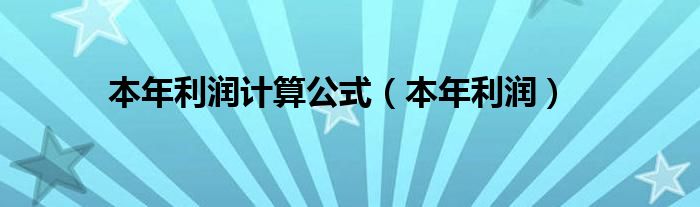 本年利润计算公式（本年利润）